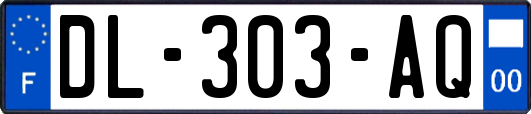 F
DL-303-AQ
00